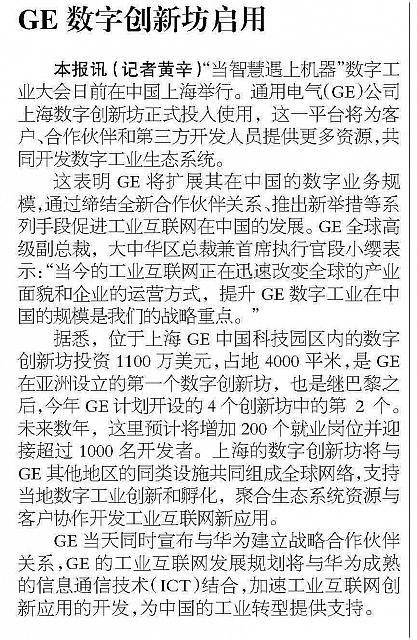 GE 数字创新坊启用

本报讯（记者黄辛）“当智慧遇上机器”数字工业大会日前在中国上海举行。通用电气（GE）公司上海数字创新坊正式投入使用，这一平台将为客户、合作伙伴和第三方开发人员提供更多资源，共同开发数字工业生态系统。

这表明 GE 将扩展其在中国的数字业务规模，通过缔结全新合作伙伴关系、推出新举措等系列手段促进工业互联网在中国的发展。GE 全球高级副总裁，大中华区总裁兼首席执行官段小缨表示：“当今的工业互联网正在迅速改变全球的产业面貌和企业的运营方式，提升 GE 数字工业在中国的规模是我们的战略重点。”

据悉，位于上海 GE 中国科技园区内的数字创新坊投资 1100 万美元，占地 4000 平米，是 GE 在亚洲设立的第一个数字创新坊，也是继巴黎之后，今年 GE 计划开设的 4 个创新坊中的第 2 个。未来数年，这里预计将增加 200 个就业岗位并迎接超过 1000 名开发者。上海的数字创新坊将与 GE 其他地区的同类设施共同组成全球网络，支持当地数字工业创新和孵化，聚合生态系统资源与客户协作开发工业互联网新应用。

GE 当天同时宣布与华为建立战略合作伙伴关系，GE 的工业互联网发展规划将与华为成熟的信息通信技术（ICT）结合，加速工业互联网创新应用的开发，为中国的工业转型提供支持。